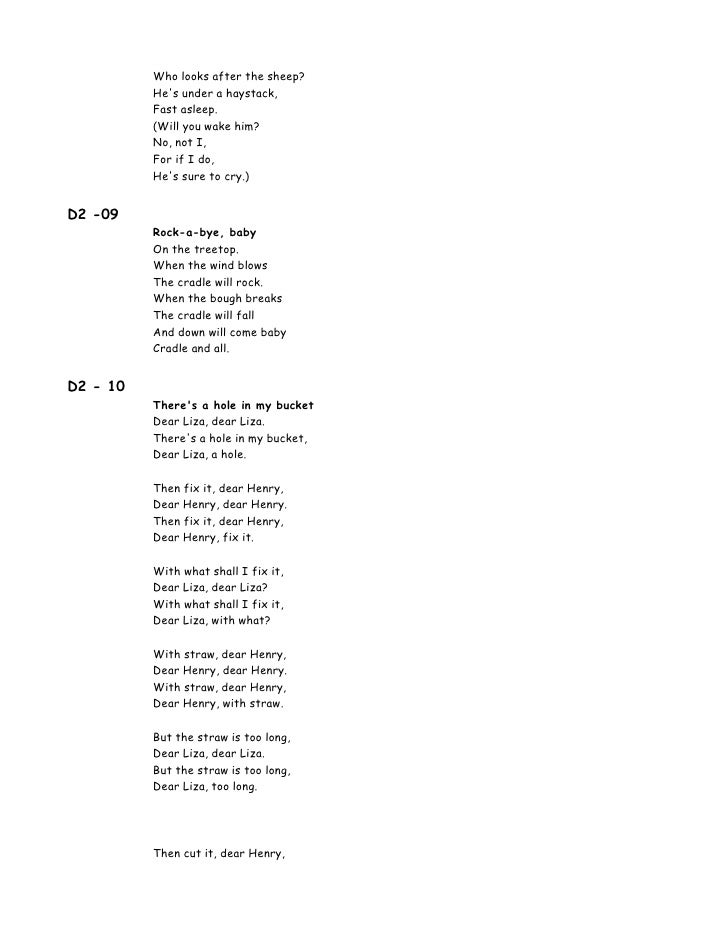 Who looks after the sheep?
He's under a haystack,
Fast asleep.
(Will you wake him?
No, not I,
For if I do,
He's sure to cry.)

D2 -09

Rock-a-bye, baby
On the treetop.
When the wind blows
The cradle will rock.
When the bough breaks
The cradle will fall
And down will come baby
Cradle and all.

D2 - 10

There's a hole in my bucket
Dear Liza, dear Liza.
There's a hole in my bucket,
Dear Liza, a hole.

Then fix it, dear Henry,
Dear Henry, dear Henry.
Then fix it, dear Henry,
Dear Henry, fix it.

With what shall I fix it,
Dear Liza, dear Liza?
With what shall I fix it,
Dear Liza, with what?

With straw, dear Henry,
Dear Henry, dear Henry.
With straw, dear Henry,
Dear Henry, with straw.

But the straw is too long,
Dear Liza, dear Liza.
But the straw is too long,
Dear Liza, too long.

Then cut it, dear Henry,